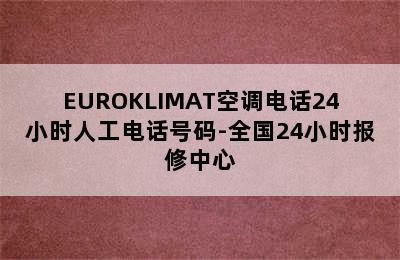 EUROKLIMAT空调电话24小时人工电话号码-全国24小时报修中心